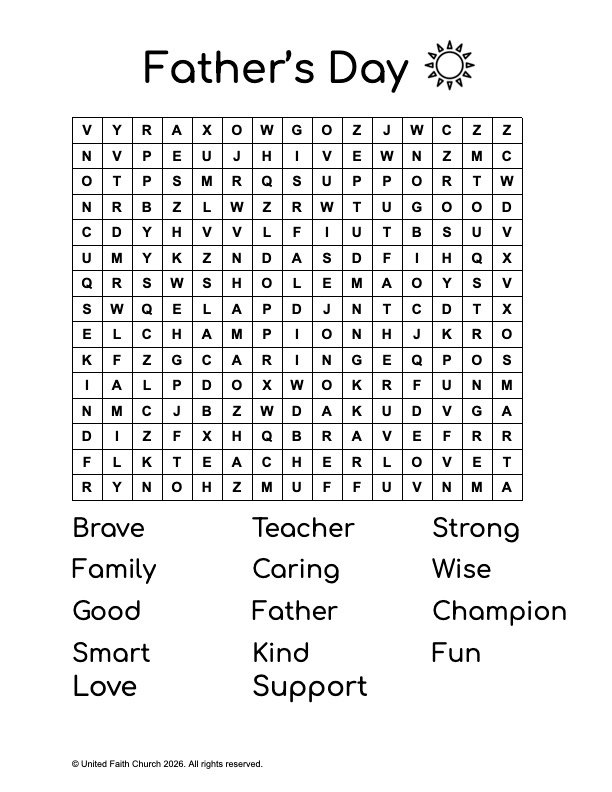 Father's Day

| V | Y | R | A | X | O | W | G | O | Z | J | W | C | Z | Z |
|---|---|---|---|---|---|---|---|---|---|---|---|---|---|---|
| N | V | P | E | U | J | H | I | V | E | W | N | Z | M | C |
| O | T | P | S | M | R | Q | S | U | P | P | O | R | T | W |
| N | R | B | Z | L | W | Z | R | W | T | U | G | O | O | D |
| C | D | Y | H | V | V | L | F | I | U | T | B | S | U | V |
| U | M | Y | K | Z | N | D | A | S | D | F | I | H | Q | X |
| Q | R | S | W | S | H | O | L | E | M | A | O | Y | S | V |
| S | W | Q | E | L | A | P | D | J | N | T | C | D | T | X |
| E | L | C | H | A | M | P | I | O | N | H | J | K | R | O |
| K | F | Z | G | C | A | R | I | N | G | E | Q | P | O | S |
| I | A | L | P | D | O | X | W | O | K | R | F | U | N | M |
| N | M | C | J | B | Z | W | D | A | K | U | D | V | G | A |
| D | I | Z | F | X | H | Q | B | R | A | V | E | F | R | R |
| F | L | K | T | E | A | C | H | E | R | L | O | V | E | T |
| R | Y | N | O | H | Z | M | U | F | F | U | V | N | M | A |

Brave
Family
Good
Smart
Love

Teacher
Caring
Father
Kind
Support

Strong
Wise
Champion
Fun

© United Faith Church 2026. All rights reserved.